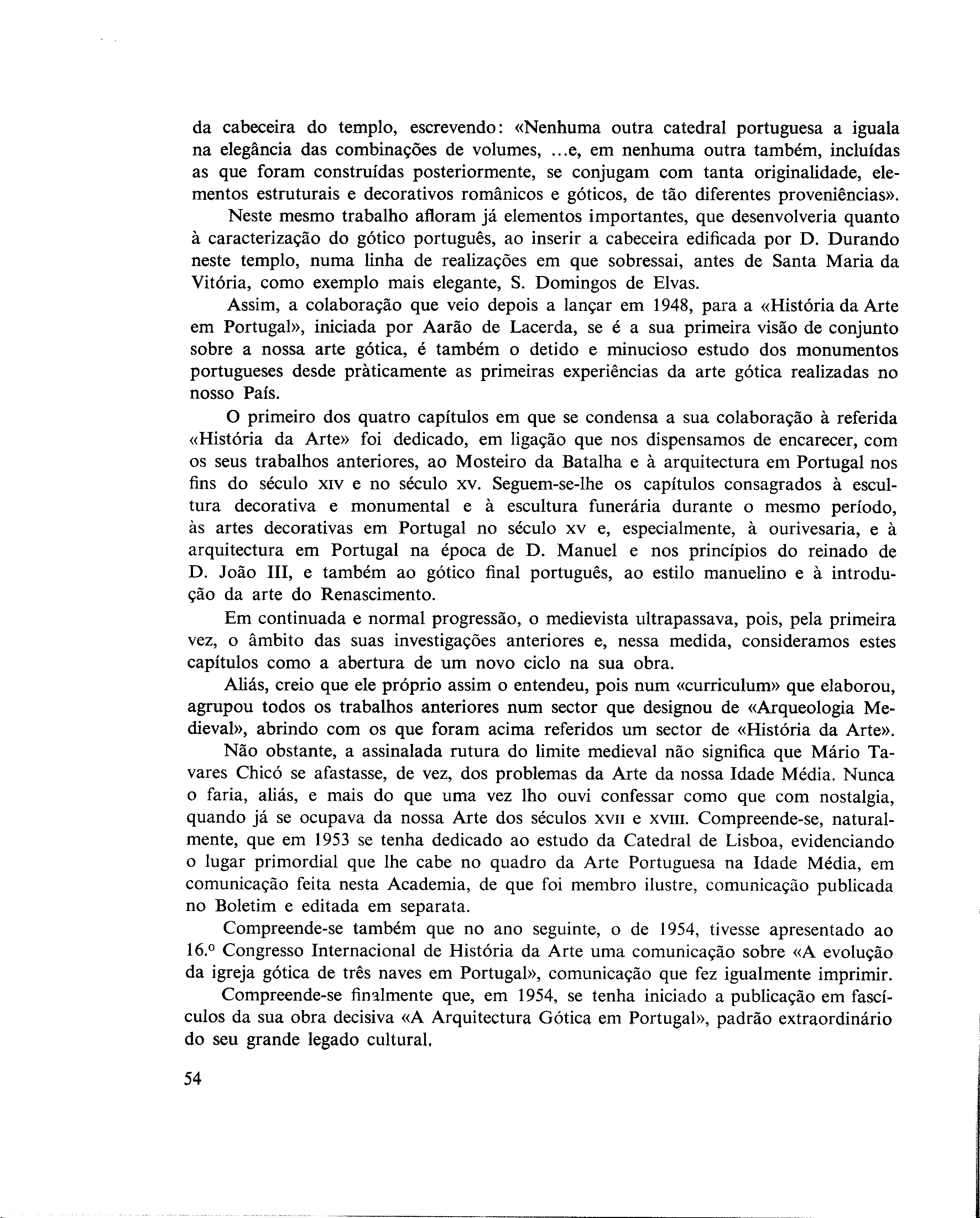 da cabeceira do templo, escrevendo: «Nenhuma outra catedral portuguesa a iguala na elegância das combinações de volumes, ...e, em nenhuma outra também, incluídas as que foram construídas posteriormente, se conjugam com tanta originalidade, elementos estruturais e decorativos românicos e góticos, de tão diferentes proveniências».

Neste mesmo trabalho afloram já elementos importantes, que desenvolveria quanto à caracterização do gótico português, ao inserir a cabeceira edificada por D. Durando neste templo, numa linha de realizações em que sobressai, antes de Santa Maria da Vitória, como exemplo mais elegante, S. Domingos de Elvas.

Assim, a colaboração que veio depois a lançar em 1948, para a «História da Arte em Portugal», iniciada por Aarão de Lacerda, se é a sua primeira visão de conjunto sobre a nossa arte gótica, é também o detido e minucioso estudo dos monumentos portugueses desde pràticamente as primeiras experiências da arte gótica realizadas no nosso País.

O primeiro dos quatro capítulos em que se condensa a sua colaboração à referida «História da Arte» foi dedicado, em ligação que nos dispensamos de encarecer, com os seus trabalhos anteriores, ao Mosteiro da Batalha e à arquitectura em Portugal nos fins do século XIV e no século XV. Seguem-se-lhe os capítulos consagrados à escultura decorativa e monumental e à escultura funerária durante o mesmo período, às artes decorativas em Portugal no século XV e, especialmente, à ourivesaria, e à arquitectura em Portugal na época de D. Manuel e nos princípios do reinado de D. João III, e também ao gótico final português, ao estilo manuelino e à introdução da arte do Renascimento.

Em continuada e normal progressão, o medievista ultrapassava, pois, pela primeira vez, o âmbito das suas investigações anteriores e, nessa medida, consideramos estes capítulos como a abertura de um novo ciclo na sua obra.

Aliás, creio que ele próprio assim o entendeu, pois num «curriculum» que elaborou, agrupou todos os trabalhos anteriores num sector que designou de «Arqueologia Medieval», abrindo com os que foram acima referidos um sector de «História da Arte».

Não obstante, a assinalada rutura do limite medieval não significa que Mário Tavares Chicó se afastasse, de vez, dos problemas da Arte da nossa Idade Média. Nunca o faria, aliás, e mais do que uma vez lho ouvi confessar como que com nostalgia, quando já se ocupava da nossa Arte dos séculos XVII e XVIII. Compreende-se, naturalmente, que em 1953 se tenha dedicado ao estudo da Catedral de Lisboa, evidenciando o lugar primordial que lhe cabe no quadro da Arte Portuguesa na Idade Média, em comunicação feita nesta Academia, de que foi membro ilustre, comunicação publicada no Boletim e editada em separata.

Compreende-se também que no ano seguinte, o de 1954, tivesse apresentado ao 16.º Congresso Internacional de História da Arte uma comunicação sobre «A evolução da igreja gótica de três naves em Portugal», comunicação que fez igualmente imprimir.

Compreende-se finalmente que, em 1954, se tenha iniciado a publicação em fascículos da sua obra decisiva «A Arquitectura Gótica em Portugal», padrão extraordinário do seu grande legado cultural.

54